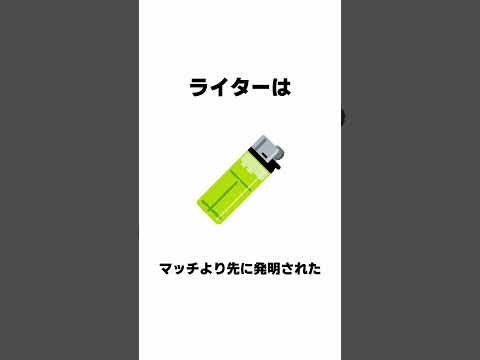 ライターは

マッチより先に発明された